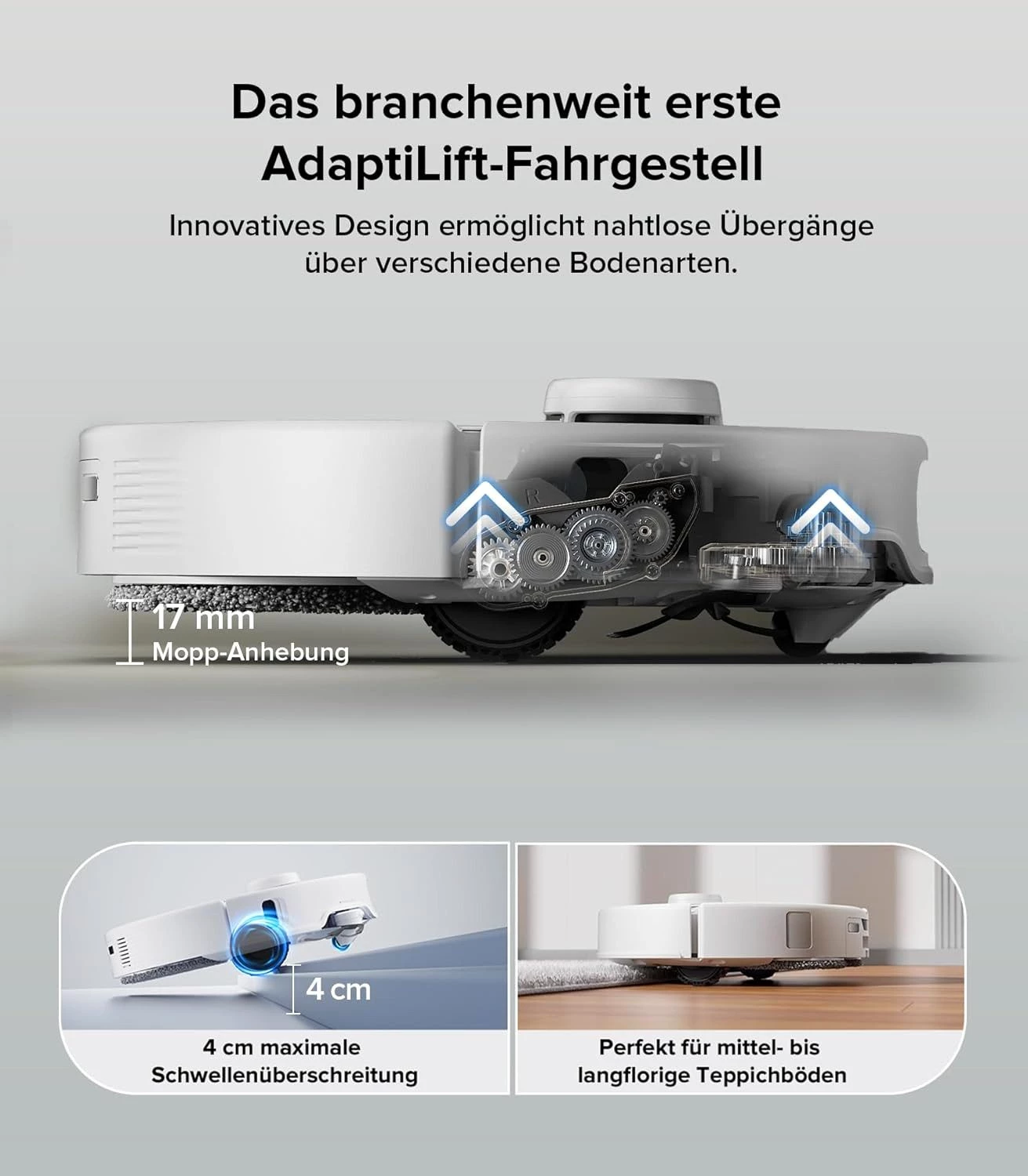 Das branchenweit erste AdaptiLift-Fahrgestell

Innovatives Design ermöglicht nahtlose Übergänge über verschiedene Bodenarten.

R

17 mm
Mopp-Anhebung

4 cm

4 cm maximale Schwellenüberschreitung

Perfekt für mittel- bis langflorige Teppichböden